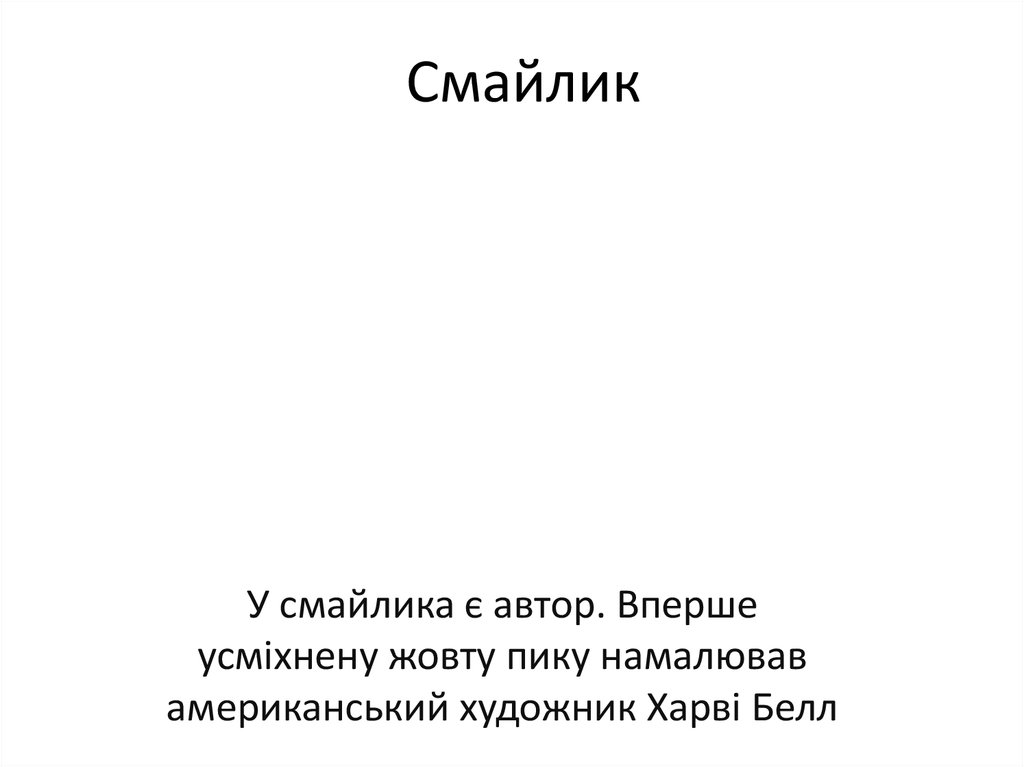 Смайлик

У смайлика є автор. Вперше усміхнену жовту пику намалював американський художник Харві Белл